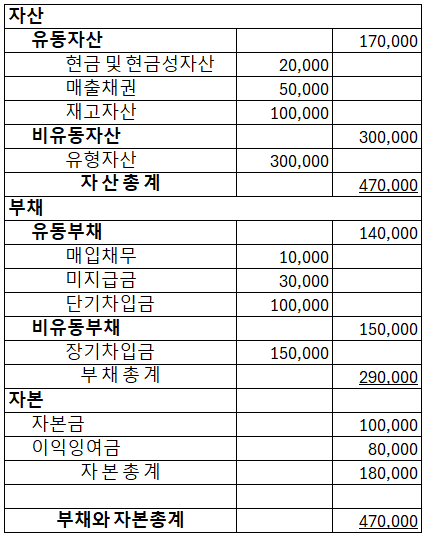 | 자산 | | |
|---|---|---|
| 유동자산 | | 170,000 |
| 현금 및 현금성자산 | 20,000 | |
| 매출채권 | 50,000 | |
| 재고자산 | 100,000 | |
| 비유동자산 | | 300,000 |
| 유형자산 | 300,000 | |
| 자 산 총 계 | | 470,000 |
| 부채 | | |
| 유동부채 | | 140,000 |
| 매입채무 | 10,000 | |
| 미지급금 | 30,000 | |
| 단기차입금 | 100,000 | |
| 비유동부채 | | 150,000 |
| 장기차입금 | 150,000 | |
| 부 채 총 계 | | 290,000 |
| 자본 | | |
| 자본금 | | 100,000 |
| 이익잉여금 | | 80,000 |
| 자 본 총 계 | | 180,000 |
| | | |
| 부채와 자본총계 | | 470,000 |